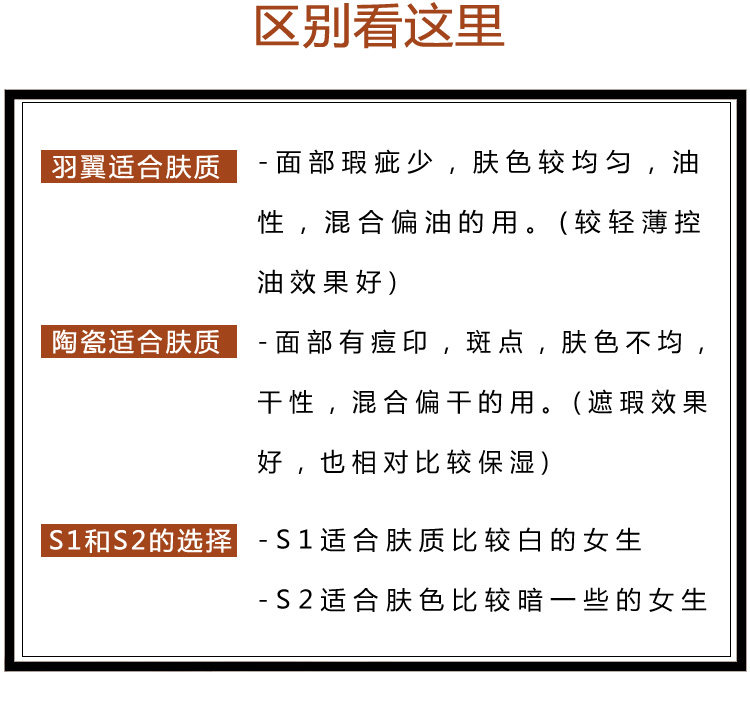 区别看这里

羽翼适合肤质

-面部瑕疵少，肤色较均匀，油性，混合偏油的用。(较轻薄控油效果好)

陶瓷适合肤质

-面部有痘印，斑点，肤色不均，干性，混合偏干的用。(遮瑕效果好，也相对比较保湿)

S1和S2的选择

-S1适合肤质比较白的女生

-S2适合肤色比较暗一些的女生